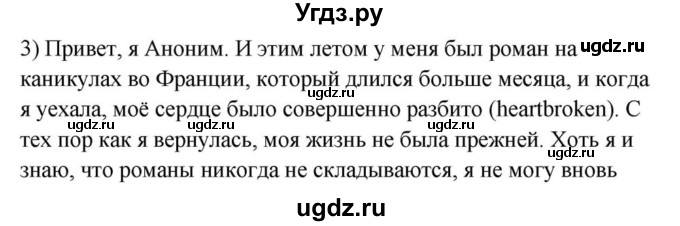 Угдз.ру

3) Привет, я Аноним. И этим летом у меня был роман на ugdz.ru каникулах во Франции, который длился больше месяца, и когда ugdz.ru я уехала, моё сердце было совершенно разбито (heartbroken). С ugdz.ru ugdz.ru ugdz.ru тех пор как я вернулась, моя жизнь не была прежней. Хоть я и ugdz.ru знаю, что романы никогда не складываются, я не могу вновь

ugdz.ru